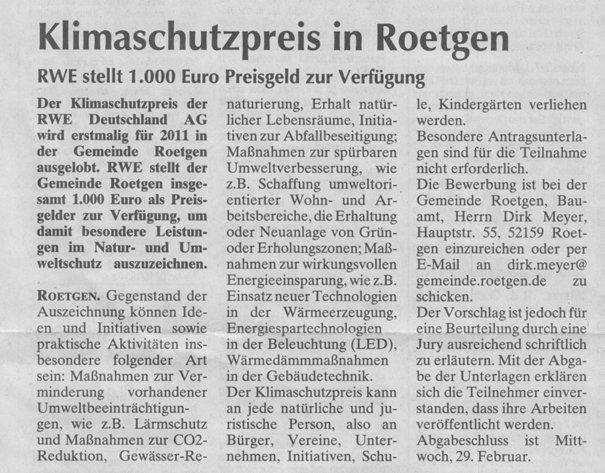 Klimaschutzpreis in Roetgen

RWE stellt 1.000 Euro Preisgeld zur Verfügung

Der Klimaschutzpreis der RWE Deutschland AG wird erstmalig für 2011 in der Gemeinde Roetgen ausgelobt. RWE stellt der Gemeinde Roetgen insgesamt 1.000 Euro als Preisgelder zur Verfügung, um damit besondere Leistungen im Natur- und Umweltschutz auszuzeichnen.

ROETGEN. Gegenstand der Auszeichnung können Ideen und Initiativen sowie praktische Aktivitäten insbesondere folgender Art sein: Maßnahmen zur Verminderung vorhandener Umweltbeeinträchtigungen, wie z.B. Lärmschutz und Maßnahmen zur CO2-Reduktion, Gewässer-Renaturierung, Erhalt natürlicher Lebensräume, Initiativen zur Abfallbeseitigung; Maßnahmen zur spürbaren Umweltverbesserung, wie z.B. Schaffung umweltorientierter Wohn- und Arbeitsbereiche, die Erhaltung oder Neuanlage von Grün- oder Erholungszonen; Maßnahmen zur wirkungsvollen Energieeinsparung, wie z.B. Einsatz neuer Technologien in der Wärmeerzeugung, Energiespartechnologien in der Beleuchtung (LED), Wärmedämmmaßnahmen in der Gebäudetechnik.
Der Klimaschutzpreis kann an jede natürliche und juristische Person, also an Bürger, Vereine, Unternehmen, Initiativen, Schule, Kindergärten verliehen werden.
Besondere Antragsunterlagen sind für die Teilnahme nicht erforderlich.
Die Bewerbung ist bei der Gemeinde Roetgen, Bauamt, Herrn Dirk Meyer, Hauptstr. 55, 52159 Roetgen einzureichen oder per E-Mail an dirk.meyer@gemeinde.roetgen.de zu schicken.
Der Vorschlag ist jedoch für eine Beurteilung durch eine Jury ausreichend schriftlich zu erläutern. Mit der Abgabe der Unterlagen erklären sich die Teilnehmer einverstanden, dass ihre Arbeiten veröffentlicht werden.
Abgabeschluss ist Mittwoch, 29. Februar.